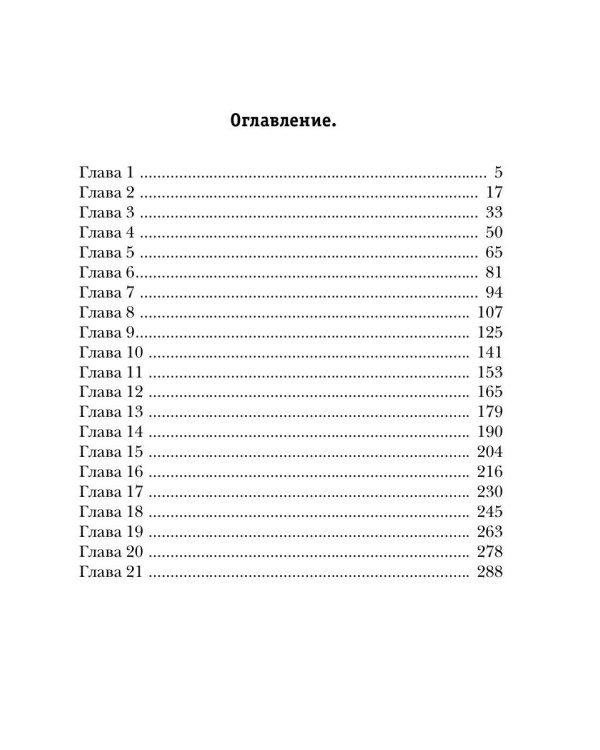 Оглавление.

Глава 1 5
Глава 2 17
Глава 3 33
Глава 4 50
Глава 5 65
Глава 6 81
Глава 7 94
Глава 8 107
Глава 9 125
Глава 10 141
Глава 11 153
Глава 12 165
Глава 13 179
Глава 14 190
Глава 15 204
Глава 16 216
Глава 17 230
Глава 18 245
Глава 19 263
Глава 20 278
Глава 21 288